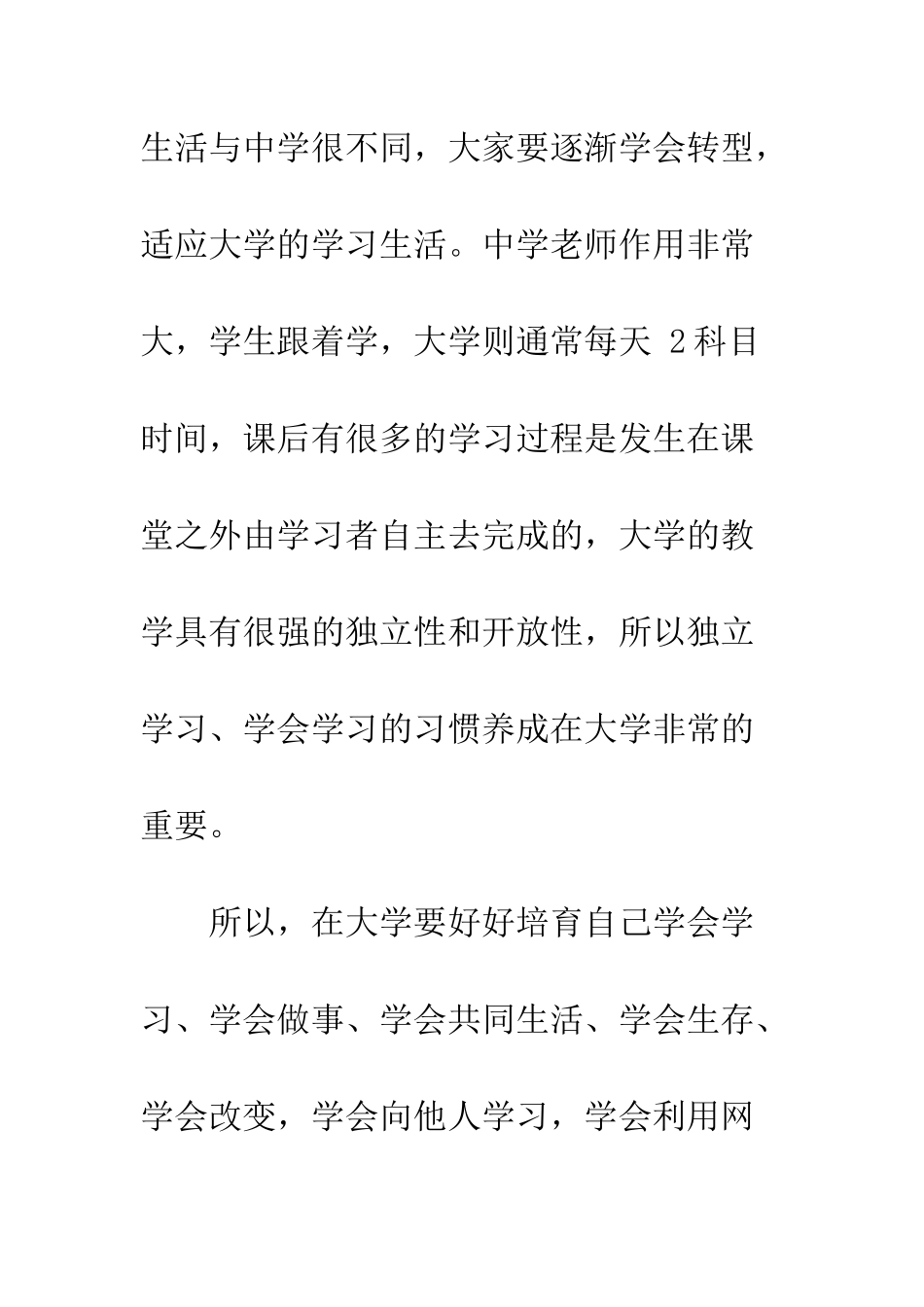 生活与中学很不同，大家要逐渐学会转型，适应大学的学习生活。中学老师作用非常大，学生跟着学，大学则通常每天 2科目时间，课后有很多的学习过程是发生在课堂之外由学习者自主去完成的，大学的教学具有很强的独立性和开放性，所以独立学习、学会学习的习惯养成在大学非常的重要。

所以，在大学要好好培育自己学会学习、学会做事、学会共同生活、学会生存、学会改变，学会向他人学习，学会利用网